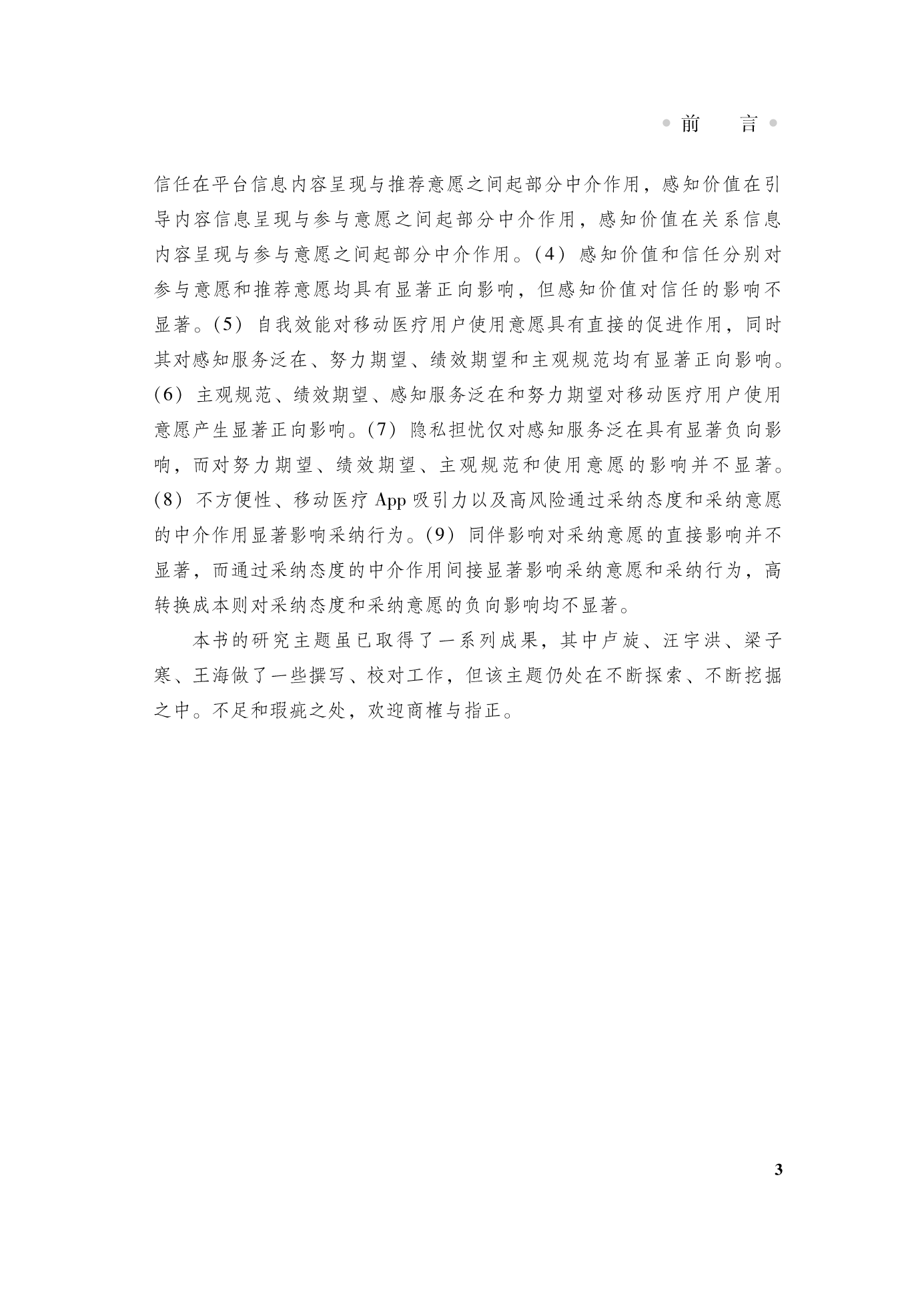 前　言

信任在平台信息内容呈现与推荐意愿之间起部分中介作用，感知价值在引导内容信息呈现与参与意愿之间起部分中介作用，感知价值在关系信息内容呈现与参与意愿之间起部分中介作用。(4) 感知价值和信任分别对参与意愿和推荐意愿均具有显著正向影响，但感知价值对信任的影响不显著。(5) 自我效能对移动医疗用户使用意愿具有直接的促进作用，同时其对感知服务泛在、努力期望、绩效期望和主观规范均有显著正向影响。(6) 主观规范、绩效期望、感知服务泛在和努力期望对移动医疗用户使用意愿产生显著正向影响。(7) 隐私担忧仅对感知服务泛在具有显著负向影响，而对努力期望、绩效期望、主观规范和使用意愿的影响并不显著。(8) 不方便性、移动医疗 App 吸引力以及高风险通过采纳态度和采纳意愿的中介作用显著影响采纳行为。(9) 同伴影响对采纳意愿的直接影响并不显著，而通过采纳态度的中介作用间接显著影响采纳意愿和采纳行为，高转换成本则对采纳态度和采纳意愿的负向影响均不显著。

本书的研究主题虽已取得了一系列成果，其中卢旋、汪宇洪、梁子寒、王海做了一些撰写、校对工作，但该主题仍处在不断探索、不断挖掘之中。不足和瑕疵之处，欢迎商榷与指正。

3